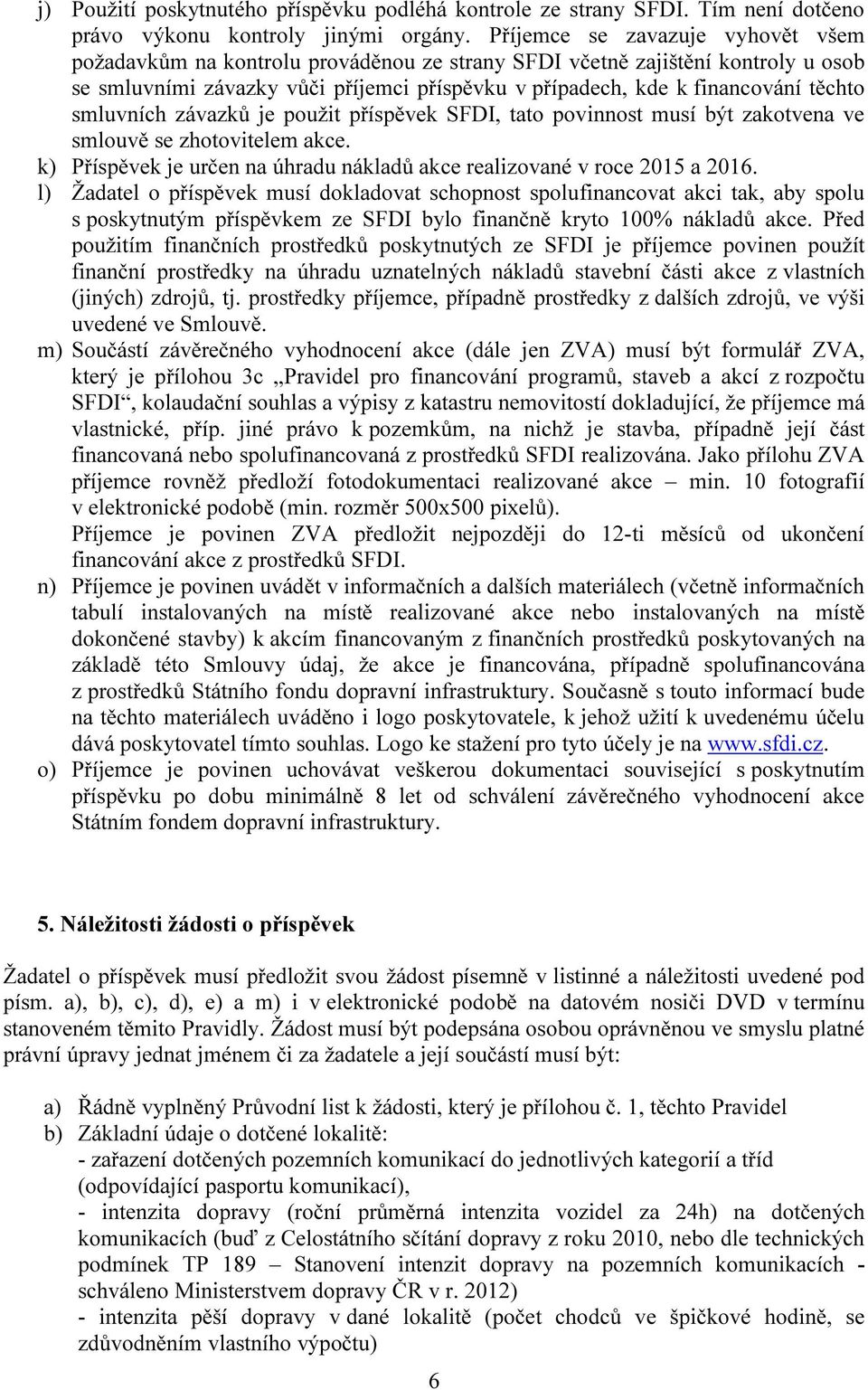 j) Použití poskytnutého příspěvku podléhá kontrole ze strany SFDI. Tím není dotčeno právo výkonu kontroly jinými orgány. Příjemce se zavazuje vyhovět všem požadavkům na kontrolu prováděnou ze strany SFDI včetně zajištění kontroly u osob se smluvními závazky vůči příjemci příspěvku v případech, kde k financování těchto smluvních závazků je použit příspěvek SFDI, tato povinnost musí být zakotvena ve smlouvě se zhotovitelem akce.
k) Příspěvek je určen na úhradu nákladů akce realizované v roce 2015 a 2016.
l) Žadatel o příspěvek musí dokladovat schopnost spolufinancovat akci tak, aby spolu s poskytnutým příspěvkem ze SFDI bylo finančně kryto 100% nákladů akce. Před použitím finančních prostředků poskytnutých ze SFDI je příjemce povinen použít finanční prostředky na úhradu uznatelných nákladů stavební části akce z vlastních (jiných) zdrojů, tj. prostředky příjemce, případně prostředky z dalších zdrojů, ve výši uvedené ve Smlouvě.
m) Součástí závěrečného vyhodnocení akce (dále jen ZVA) musí být formulář ZVA, který je přílohou 3c „Pravidel pro financování programů, staveb a akcí z rozpočtu SFDI“, kolaudační souhlas a výpisy z katastru nemovitostí dokladující, že příjemce má vlastnické, příp. jiné právo k pozemkům, na nichž je stavba, případně její část financovaná nebo spolufinancovaná z prostředků SFDI realizována. Jako přílohu ZVA příjemce rovněž předloží fotodokumentaci realizované akce – min. 10 fotografií v elektronické podobě (min. rozměr 500x500 pixelů).
Příjemce je povinen ZVA předložit nejpozději do 12-ti měsíců od ukončení financování akce z prostředků SFDI.
n) Příjemce je povinen uvádět v informačních a dalších materiálech (včetně informačních tabulí instalovaných na místě realizované akce nebo instalovaných na místě dokončené stavby) k akcím financovaným z finančních prostředků poskytovaných na základě této Smlouvy údaj, že akce je financována, případně spolufinancována z prostředků Státního fondu dopravní infrastruktury. Současně s touto informací bude na těchto materiálech uváděno i logo poskytovatele, k jehož užití k uvedenému účelu dává poskytovatel tímto souhlas. Logo ke stažení pro tyto účely je na www.sfdi.cz.
o) Příjemce je povinen uchovávat veškerou dokumentaci související s poskytnutím příspěvku po dobu minimálně 8 let od schválení závěrečného vyhodnocení akce Státním fondem dopravní infrastruktury.

5. Náležitosti žádosti o příspěvek

Žadatel o příspěvek musí předložit svou žádost písemně v listinné a náležitosti uvedené pod písm. a), b), c), d), e) a m) i v elektronické podobě na datovém nosiči DVD v termínu stanoveném těmito Pravidly. Žádost musí být podepsána osobou oprávněnou ve smyslu platné právní úpravy jednat jménem či za žadatele a její součástí musí být:

a) Řádně vyplněný Průvodní list k žádosti, který je přílohou č. 1, těchto Pravidel
b) Základní údaje o dotčené lokalitě:
- zařazení dotčených pozemních komunikací do jednotlivých kategorií a tříd (odpovídající pasportu komunikací),
- intenzita dopravy (roční průměrná intenzita vozidel za 24h) na dotčených komunikacích (buď z Celostátního sčítání dopravy z roku 2010, nebo dle technických podmínek TP 189 – Stanovení intenzit dopravy na pozemních komunikacích - schváleno Ministerstvem dopravy ČR v r. 2012)
- intenzita pěší dopravy v dané lokalitě (počet chodců ve špičkové hodině, se zdůvodněním vlastního výpočtu)

6